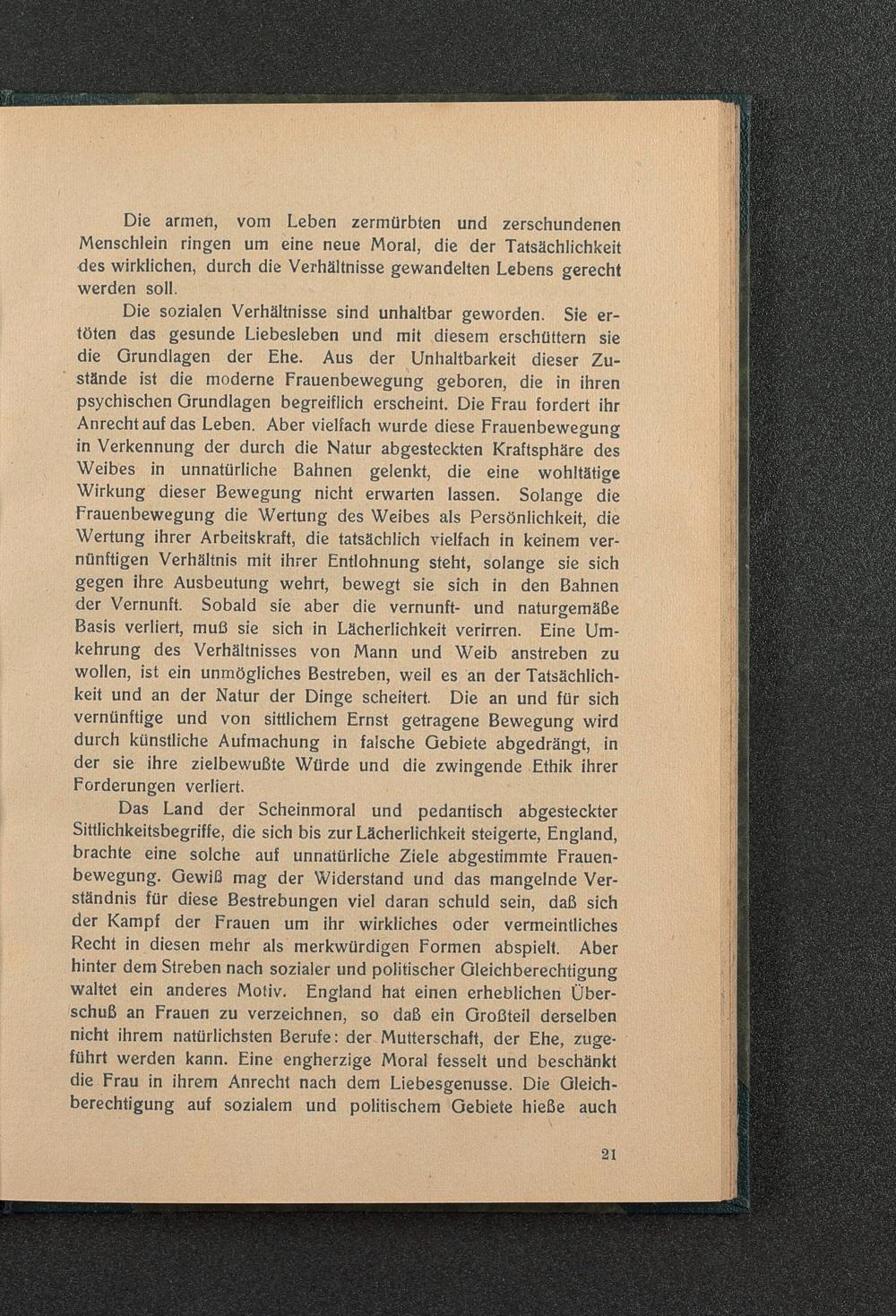 Die armen, vom Leben zermürbten und zerschundenen Menschlein ringen um eine neue Moral, die der Tatsächlichkeit des wirklichen, durch die Verhältnisse gewandelten Lebens gerecht werden soll.

Die sozialen Verhältnisse sind unhaltbar geworden. Sie ertöten das gesunde Liebesleben und mit diesem erschüttern sie die Grundlagen der Ehe. Aus der Unhaltbarkeit dieser Zustände ist die moderne Frauenbewegung geboren, die in ihren psychischen Grundlagen begreiflich erscheint. Die Frau fordert ihr Anrecht auf das Leben. Aber vielfach wurde diese Frauenbewegung in Verkennung der durch die Natur abgesteckten Kraftsphäre des Weibes in unnatürliche Bahnen gelenkt, die eine wohltätige Wirkung dieser Bewegung nicht erwarten lassen. Solange die Frauenbewegung die Wertung des Weibes als Persönlichkeit, die Wertung ihrer Arbeitskraft, die tatsächlich vielfach in keinem vernünftigen Verhältnis mit ihrer Entlohnung steht, solange sie sich gegen ihre Ausbeutung wehrt, bewegt sie sich in den Bahnen der Vernunft. Sobald sie aber die vernunft- und naturgemäße Basis verliert, muß sie sich in Lächerlichkeit verirren. Eine Umkehrung des Verhältnisses von Mann und Weib anstreben zu wollen, ist ein unmögliches Bestreben, weil es an der Tatsächlichkeit und an der Natur der Dinge scheitert. Die an und für sich vernünftige und von sittlichem Ernst getragene Bewegung wird durch künstliche Aufmachung in falsche Gebiete abgedrängt, in der sie ihre zielbewußte Würde und die zwingende Ethik ihrer Forderungen verliert.

Das Land der Scheinmoral und pedantisch abgesteckter Sittlichkeitsbegriffe, die sich bis zur Lächerlichkeit steigerte, England, brachte eine solche auf unnatürliche Ziele abgestimmte Frauenbewegung. Gewiß mag der Widerstand und das mangelnde Verständnis für diese Bestrebungen viel daran schuld sein, daß sich der Kampf der Frauen um ihr wirkliches oder vermeintliches Recht in diesen mehr als merkwürdigen Formen abspielt. Aber hinter dem Streben nach sozialer und politischer Gleichberechtigung waltet ein anderes Motiv. England hat einen erheblichen Überschuß an Frauen zu verzeichnen, so daß ein Großteil derselben nicht ihrem natürlichsten Berufe: der Mutterschaft, der Ehe, zugeführt werden kann. Eine engherzige Moral fesselt und beschänkt die Frau in ihrem Anrecht nach dem Liebesgenusse. Die Gleichberechtigung auf sozialem und politischem Gebiete hieße auch

21